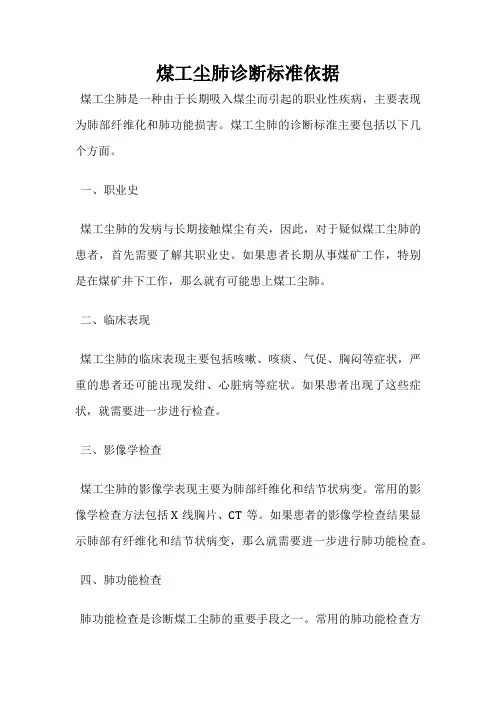 煤工尘肺诊断标准依据

煤工尘肺是一种由于长期吸入煤尘而引起的职业性疾病，主要表现为肺部纤维化和肺功能损害。煤工尘肺的诊断标准主要包括以下几个方面。

一、职业史

煤工尘肺的发病与长期接触煤尘有关，因此，对于疑似煤工尘肺的患者，首先需要了解其职业史。如果患者长期从事煤矿工作，特别是在煤矿井下工作，那么就有可能患上煤工尘肺。

二、临床表现

煤工尘肺的临床表现主要包括咳嗽、咳痰、气促、胸闷等症状，严重的患者还可能出现发绀、心脏病等症状。如果患者出现了这些症状，就需要进一步进行检查。

三、影像学检查

煤工尘肺的影像学表现主要为肺部纤维化和结节状病变。常用的影像学检查方法包括X线胸片、CT等。如果患者的影像学检查结果显示肺部有纤维化和结节状病变，那么就需要进一步进行肺功能检查。

四、肺功能检查

肺功能检查是诊断煤工尘肺的重要手段之一。常用的肺功能检查方